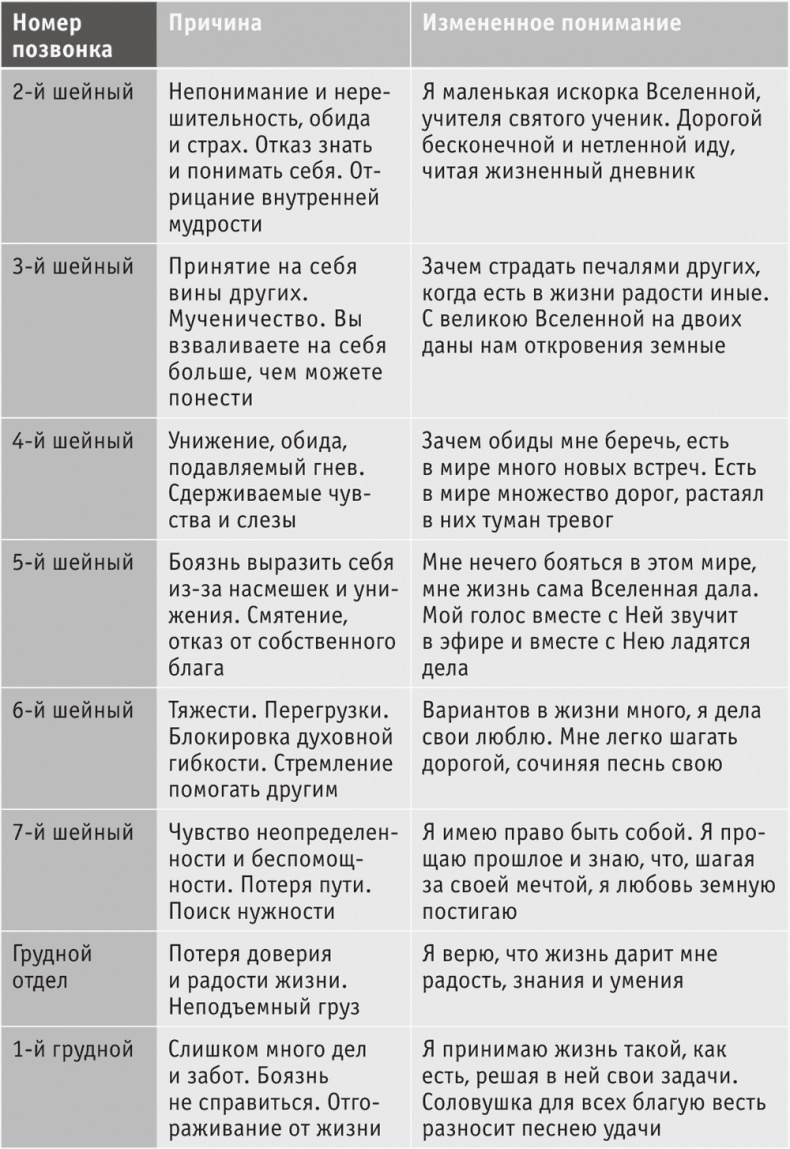 | Номер позвонка | Причина | Измененное понимание |
|---|---|---|
| 2-й шейный | Непонимание и нерешительность, обида и страх. Отказ знать и понимать себя. Отрицание внутренней мудрости | Я маленькая искорка Вселенной, учителя святого ученик. Дорогой бесконечной и нетленной иду, читая жизненный дневник |
| 3-й шейный | Принятие на себя вины других. Мученичество. Вы взваливаете на себя больше, чем можете понести | Зачем страдать печалями других, когда есть в жизни радости иные. С великою Вселенной на двоих даны нам откровения земные |
| 4-й шейный | Унижение, обида, подавляемый гнев. Сдерживаемые чувства и слезы | Зачем обиды мне беречь, есть в мире много новых встреч. Есть в мире множество дорог, растаял в них туман тревог |
| 5-й шейный | Боязнь выразить себя из-за насмешек и унижения. Смятение, отказ от собственного блага | Мне нечего бояться в этом мире, мне жизнь сама Вселенная дала. Мой голос вместе с Ней звучит в эфире и вместе с Нею ладятся дела |
| 6-й шейный | Тяжести. Перегрузки. Блокировка духовной гибкости. Стремление помогать другим | Вариантов в жизни много, я дела свои люблю. Мне легко шагать дорогой, сочиняя песнь свою |
| 7-й шейный | Чувство неопределенности и беспомощности. Потеря пути. Поиск нужности | Я имею право быть собой. Я прощаю прошлое и знаю, что, шагая за своей мечтой, я любовь земную постигаю |
| Грудной отдел | Потеря доверия и радости жизни. Неподъемный груз | Я верю, что жизнь дарит мне радость, знания и умения |
| 1-й грудной | Слишком много дел и забот. Боязнь не справиться. Отгораживание от жизни | Я принимаю жизнь такой, как есть, решая в ней свои задачи. Соловушка для всех благую весть разносит песнею удачи |